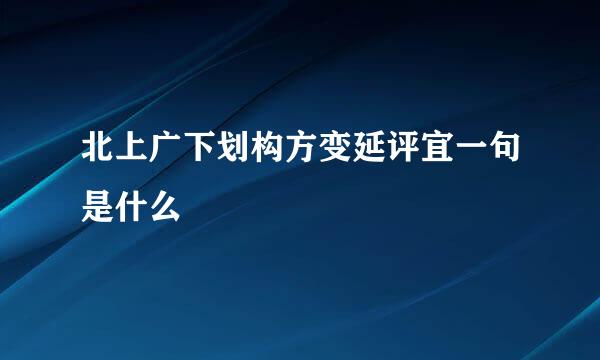 北上广下划构方变延评宜一句是什么